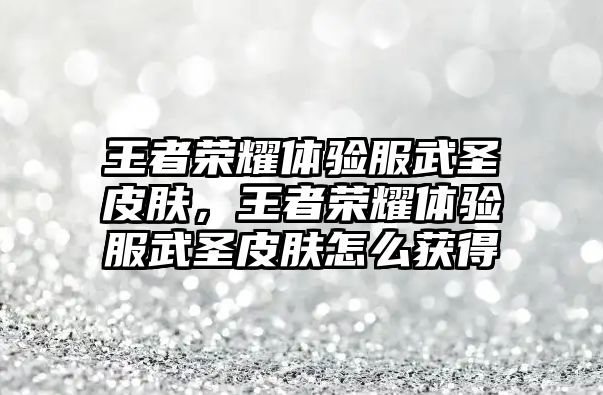 王者荣耀体验服武圣皮肤，王者荣耀体验服武圣皮肤怎么获得